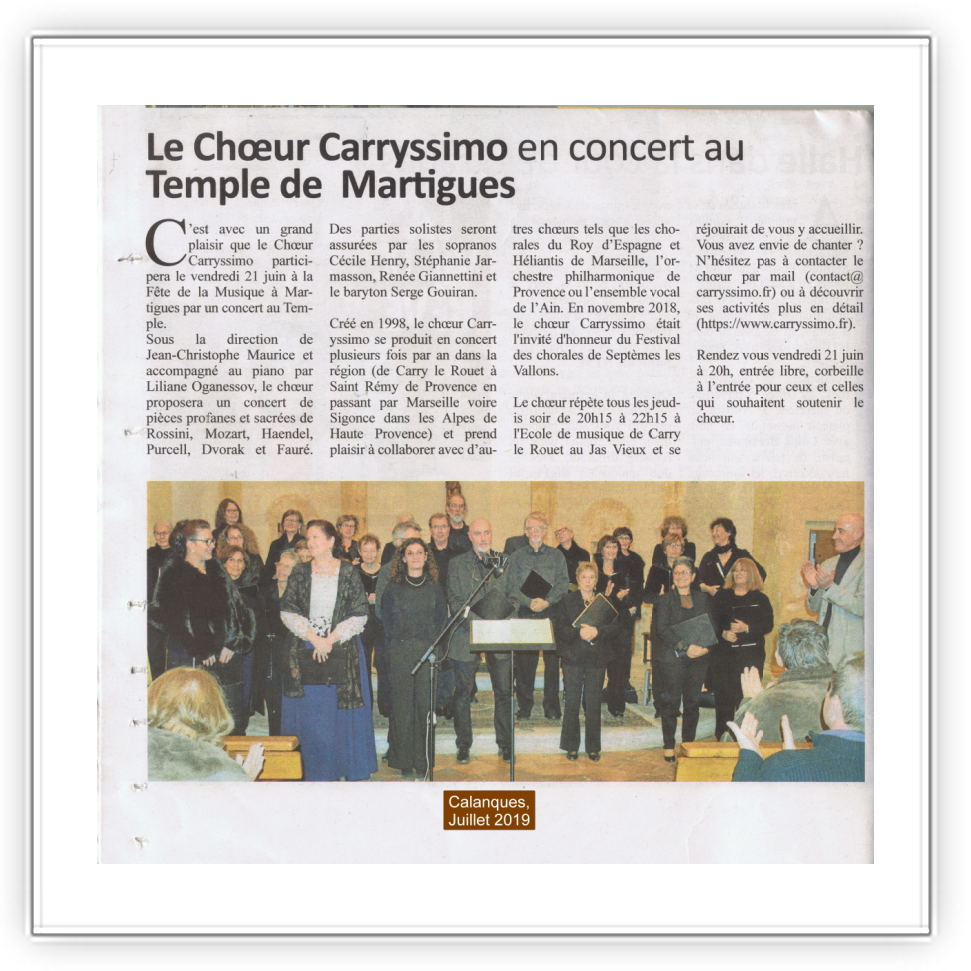 Le Chœur Carryssimo en concert au Temple de Martigues

C'est avec un grand plaisir que le Chœur Carryssimo participera le vendredi 21 juin à la Fête de la Musique à Martigues par un concert au Temple.
Sous la direction de Jean-Christophe Maurice et accompagné au piano par Liliane Oganessov, le chœur proposera un concert de pièces profanes et sacrées de Rossini, Mozart, Haendel, Purcell, Dvorak et Fauré.

Des parties solistes seront assurées par les sopranos Cécile Henry, Stéphanie Jarmasson, Renée Giannettini et le baryton Serge Gouiran.

Créé en 1998, le chœur Carryssimo se produit en concert plusieurs fois par an dans la région (de Carry le Rouet à Saint Rémy de Provence en passant par Marseille voire Sigonce dans les Alpes de Haute Provence) et prend plaisir à collaborer avec d'autres chœurs tels que les chorales du Roy d'Espagne et Héliantis de Marseille, l'orchestre philharmonique de Provence ou l'ensemble vocal de l'Ain. En novembre 2018, le chœur Carryssimo était l'invité d'honneur du Festival des chorales de Septèmes les Vallons.

Le chœur répète tous les jeudis soir de 20h15 à 22h15 à l'Ecole de musique de Carry le Rouet au Jas Vieux et se réjouirait de vous y accueillir. Vous avez envie de chanter ? N'hésitez pas à contacter le chœur par mail (contact@carryssimo.fr) ou à découvrir ses activités plus en détail (https://www.carryssimo.fr).

Rendez vous vendredi 21 juin à 20h, entrée libre, corbeille à l'entrée pour ceux et celles qui souhaitent soutenir le chœur.

Calanques, Juillet 2019